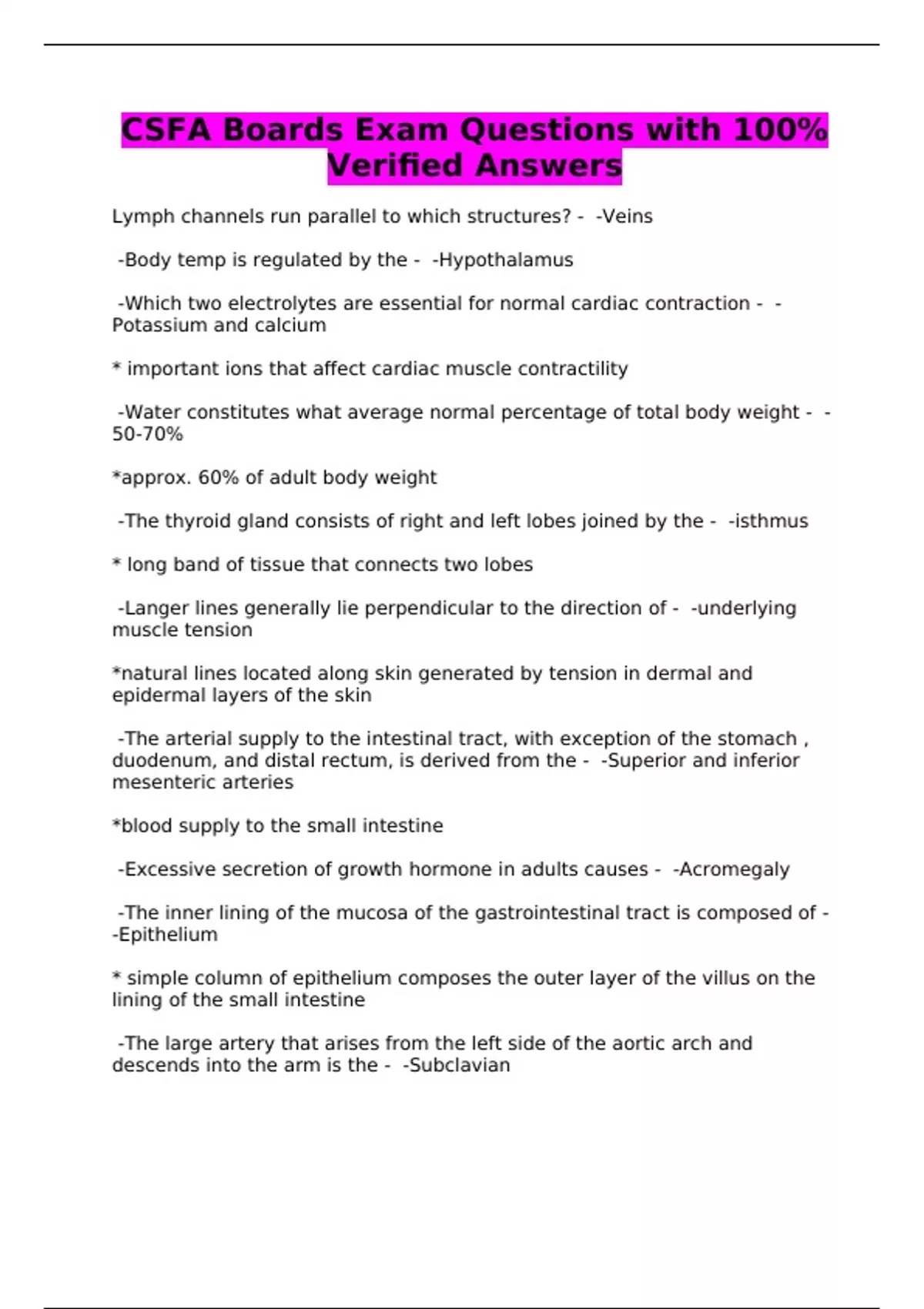 CSFA Boards Exam Questions with 100% Verified Answers

Lymph channels run parallel to which structures? - -Veins

-Body temp is regulated by the - -Hypothalamus

-Which two electrolytes are essential for normal cardiac contraction - -Potassium and calcium

* important ions that affect cardiac muscle contractility

-Water constitutes what average normal percentage of total body weight - -50-70%

*approx. 60% of adult body weight

-The thyroid gland consists of right and left lobes joined by the - -isthmus

* long band of tissue that connects two lobes

-Langer lines generally lie perpendicular to the direction of - -underlying muscle tension

*natural lines located along skin generated by tension in dermal and epidermal layers of the skin

-The arterial supply to the intestinal tract, with exception of the stomach , duodenum, and distal rectum, is derived from the - -Superior and inferior mesenteric arteries

*blood supply to the small intestine

-Excessive secretion of growth hormone in adults causes - -Acromegaly

-The inner lining of the mucosa of the gastrointestinal tract is composed of - -Epithelium

* simple column of epithelium composes the outer layer of the villus on the lining of the small intestine

-The large artery that arises from the left side of the aortic arch and descends into the arm is the - -Subclavian